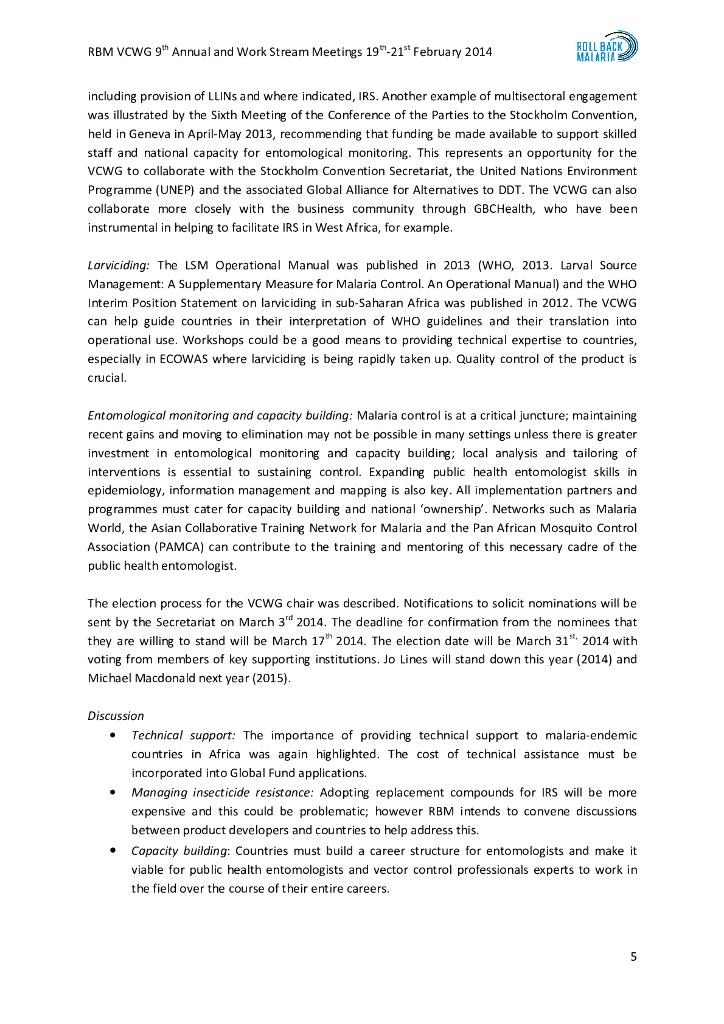 RBM VCWG 9$^{th}$ Annual and Work Stream Meetings 19$^{th}$-21$^{st}$ February 2014

ROLL BACK MALARIA

including provision of LLINs and where indicated, IRS. Another example of multisectoral engagement was illustrated by the Sixth Meeting of the Conference of the Parties to the Stockholm Convention, held in Geneva in April-May 2013, recommending that funding be made available to support skilled staff and national capacity for entomological monitoring. This represents an opportunity for the VCWG to collaborate with the Stockholm Convention Secretariat, the United Nations Environment Programme (UNEP) and the associated Global Alliance for Alternatives to DDT. The VCWG can also collaborate more closely with the business community through GBCHealth, who have been instrumental in helping to facilitate IRS in West Africa, for example.

Larviciding: The LSM Operational Manual was published in 2013 (WHO, 2013. Larval Source Management: A Supplementary Measure for Malaria Control. An Operational Manual) and the WHO Interim Position Statement on larviciding in sub-Saharan Africa was published in 2012. The VCWG can help guide countries in their interpretation of WHO guidelines and their translation into operational use. Workshops could be a good means to providing technical expertise to countries, especially in ECOWAS where larviciding is being rapidly taken up. Quality control of the product is crucial.

Entomological monitoring and capacity building: Malaria control is at a critical juncture; maintaining recent gains and moving to elimination may not be possible in many settings unless there is greater investment in entomological monitoring and capacity building; local analysis and tailoring of interventions is essential to sustaining control. Expanding public health entomologist skills in epidemiology, information management and mapping is also key. All implementation partners and programmes must cater for capacity building and national 'ownership'. Networks such as Malaria World, the Asian Collaborative Training Network for Malaria and the Pan African Mosquito Control Association (PAMCA) can contribute to the training and mentoring of this necessary cadre of the public health entomologist.

The election process for the VCWG chair was described. Notifications to solicit nominations will be sent by the Secretariat on March 3$^{rd}$ 2014. The deadline for confirmation from the nominees that they are willing to stand will be March 17$^{th}$ 2014. The election date will be March 31$^{st,}$ 2014 with voting from members of key supporting institutions. Jo Lines will stand down this year (2014) and Michael Macdonald next year (2015).

Discussion
• Technical support: The importance of providing technical support to malaria-endemic countries in Africa was again highlighted. The cost of technical assistance must be incorporated into Global Fund applications.
• Managing insecticide resistance: Adopting replacement compounds for IRS will be more expensive and this could be problematic; however RBM intends to convene discussions between product developers and countries to help address this.
• Capacity building: Countries must build a career structure for entomologists and make it viable for public health entomologists and vector control professionals experts to work in the field over the course of their entire careers.

5